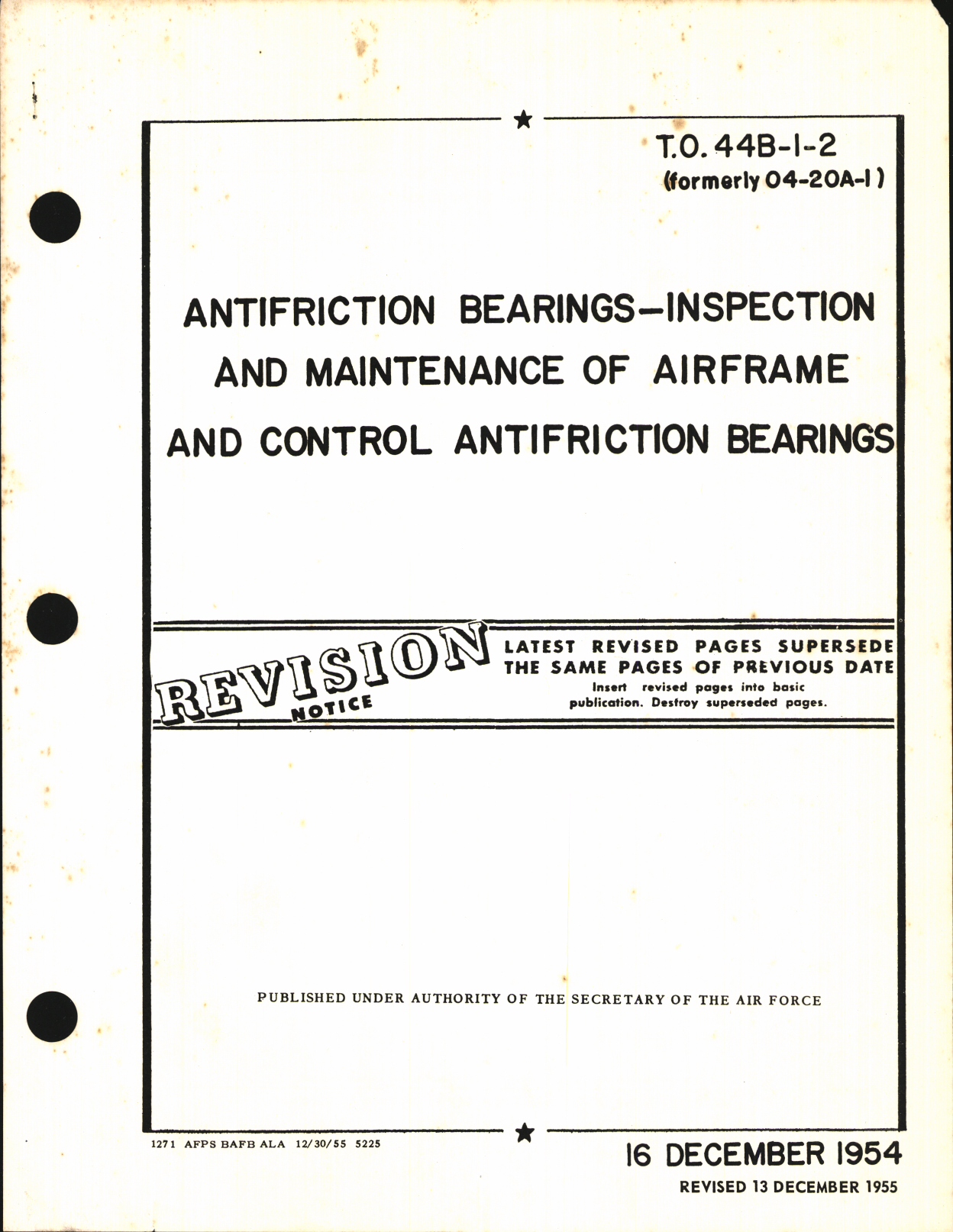 T.O. 44B-1-2
(formerly 04-20A-1)

ANTIFRICTION BEARINGS—INSPECTION AND MAINTENANCE OF AIRFRAME AND CONTROL ANTIFRICTION BEARINGS

REVISION NOTICE

LATEST REVISED PAGES SUPERSEDE THE SAME PAGES OF PREVIOUS DATE
Insert revised pages into basic publication. Destroy superseded pages.

PUBLISHED UNDER AUTHORITY OF THE SECRETARY OF THE AIR FORCE

1271 AFPS BAFB ALA 12/30/55 5225

16 DECEMBER 1954
REVISED 13 DECEMBER 1955